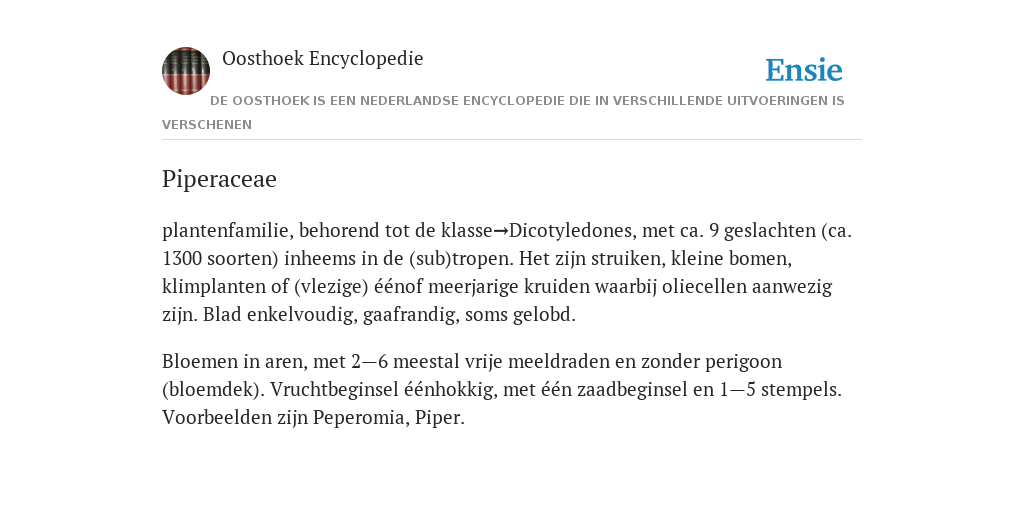 Oosthoek Encyclopedie

Ensie

DE OOSTHOEK IS EEN NEDERLANDSE ENCYCLOPEDIE DIE IN VERSCHILLENDE UITVOERINGEN IS VERSCHENEN

Piperaceae

plantenfamilie, behorend tot de klasse→Dicotyledones, met ca. 9 geslachten (ca. 1300 soorten) inheems in de (sub)tropen. Het zijn struiken, kleine bomen, klimplanten of (vlezige) éénof meerjarige kruiden waarbij oliecellen aanwezig zijn. Blad enkelvoudig, gaafrandig, soms gelobd.

Bloemen in aren, met 2—6 meestal vrije meeldraden en zonder perigoon (bloemdek). Vruchtbeginsel éénhokkig, met één zaadbeginsel en 1—5 stempels. Voorbeelden zijn Peperomia, Piper.